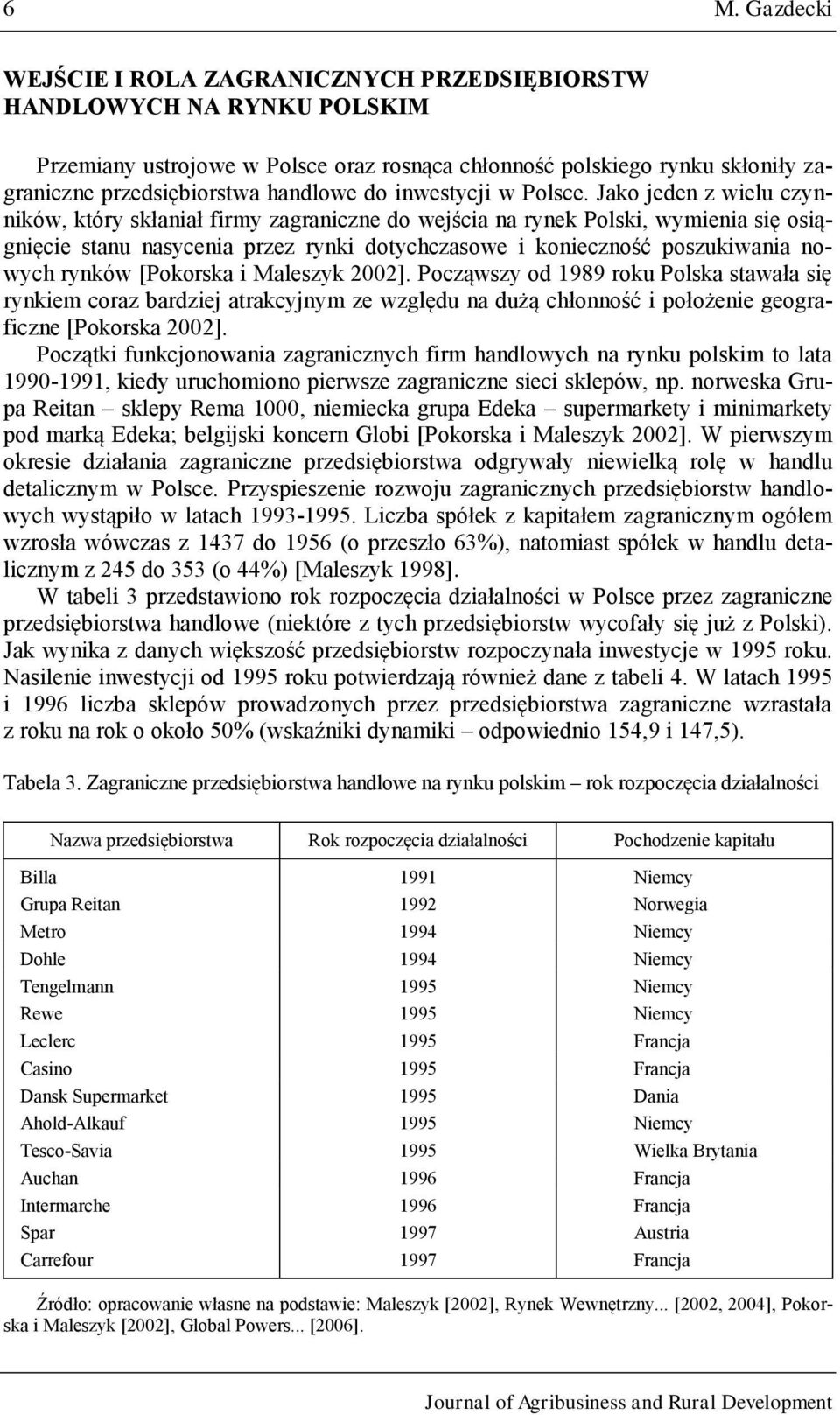 6 M. Gazdecki

WEJŚCIE I ROLA ZAGRANICZNYCH PRZEDSIĘBIORSTW HANDLOWYCH NA RYNKU POLSKIM

Przemiany ustrojowe w Polsce oraz rosnąca chłonność polskiego rynku skłoniły zagraniczne przedsiębiorstwa handlowe do inwestycji w Polsce. Jako jeden z wielu czynników, który skłaniał firmy zagraniczne do wejścia na rynek Polski, wymienia się osiągnięcie stanu nasycenia przez rynki dotychczasowe i konieczność poszukiwania nowych rynków [Pokorska i Maleszyk 2002]. Począwszy od 1989 roku Polska stawała się rynkiem coraz bardziej atrakcyjnym ze względu na dużą chłonność i położenie geograficzne [Pokorska 2002].

Początki funkcjonowania zagranicznych firm handlowych na rynku polskim to lata 1990-1991, kiedy uruchomiono pierwsze zagraniczne sieci sklepów, np. norweska Grupa Reitan – sklepy Rema 1000, niemiecka grupa Edeka – supermarkety i minimarkety pod marką Edeka; belgijski koncern Globi [Pokorska i Maleszyk 2002]. W pierwszym okresie działania zagraniczne przedsiębiorstwa odgrywały niewielką rolę w handlu detalicznym w Polsce. Przyspieszenie rozwoju zagranicznych przedsiębiorstw handlowych wystąpiło w latach 1993-1995. Liczba spółek z kapitałem zagranicznym ogółem wzrosła wówczas z 1437 do 1956 (o przeszło 63%), natomiast spółek w handlu detalicznym z 245 do 353 (o 44%) [Maleszyk 1998].

W tabeli 3 przedstawiono rok rozpoczęcia działalności w Polsce przez zagraniczne przedsiębiorstwa handlowe (niektóre z tych przedsiębiorstw wycofały się już z Polski). Jak wynika z danych większość przedsiębiorstw rozpoczynała inwestycje w 1995 roku. Nasilenie inwestycji od 1995 roku potwierdzają również dane z tabeli 4. W latach 1995 i 1996 liczba sklepów prowadzonych przez przedsiębiorstwa zagraniczne wzrastała z roku na rok o około 50% (wskaźniki dynamiki – odpowiednio 154,9 i 147,5).

Tabela 3. Zagraniczne przedsiębiorstwa handlowe na rynku polskim – rok rozpoczęcia działalności

| Nazwa przedsiębiorstwa | Rok rozpoczęcia działalności | Pochodzenie kapitału |
|---|---|---|
| Billa | 1991 | Niemcy |
| Grupa Reitan | 1992 | Norwegia |
| Metro | 1994 | Niemcy |
| Dohle | 1994 | Niemcy |
| Tengelmann | 1995 | Niemcy |
| Rewe | 1995 | Niemcy |
| Leclerc | 1995 | Francja |
| Casino | 1995 | Francja |
| Dansk Supermarket | 1995 | Dania |
| Ahold-Alkauf | 1995 | Niemcy |
| Tesco-Savia | 1995 | Wielka Brytania |
| Auchan | 1996 | Francja |
| Intermarche | 1996 | Francja |
| Spar | 1997 | Austria |
| Carrefour | 1997 | Francja |

Źródło: opracowanie własne na podstawie: Maleszyk [2002], Rynek Wewnętrzny... [2002, 2004], Pokorska i Maleszyk [2002], Global Powers... [2006].

Journal of Agribusiness and Rural Development